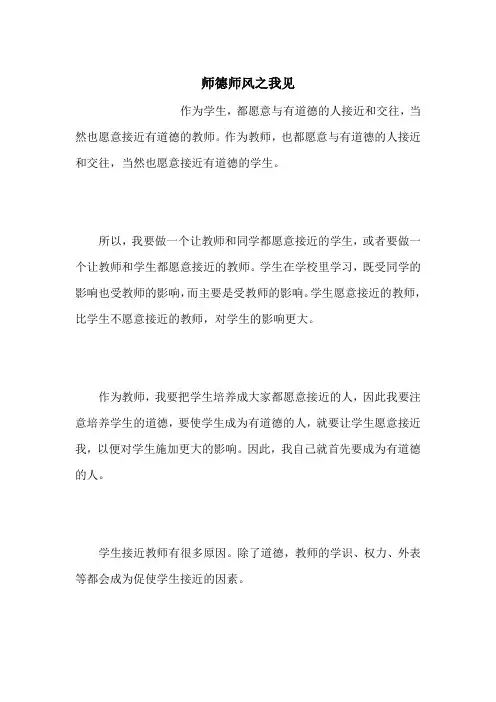 师德师风之我见

作为学生，都愿意与有道德的人接近和交往，当然也愿意接近有道德的教师。作为教师，也都愿意与有道德的人接近和交往，当然也愿意接近有道德的学生。

所以，我要做一个让教师和同学都愿意接近的学生，或者要做一个让教师和学生都愿意接近的教师。学生在学校里学习，既受同学的影响也受教师的影响，而主要是受教师的影响。学生愿意接近的教师，比学生不愿意接近的教师，对学生的影响更大。

作为教师，我要把学生培养成大家都愿意接近的人，因此我要注意培养学生的道德，要使学生成为有道德的人，就要让学生愿意接近我，以便对学生施加更大的影响。因此，我自己就首先要成为有道德的人。

学生接近教师有很多原因。除了道德，教师的学识、权力、外表等都会成为促使学生接近的因素。